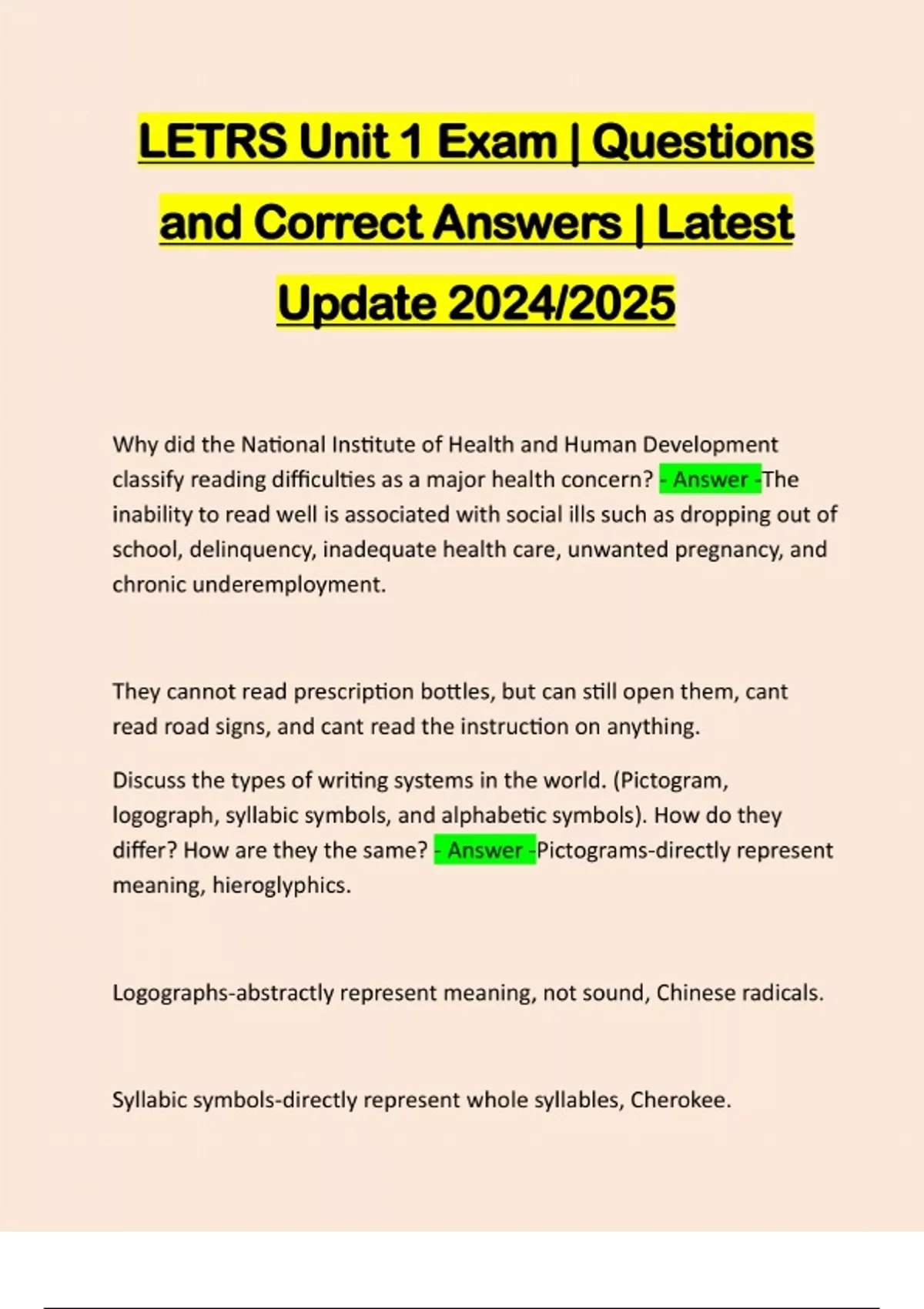 LETRS Unit 1 Exam | Questions and Correct Answers | Latest Update 2024/2025

Why did the National Institute of Health and Human Development classify reading difficulties as a major health concern? - Answer -The inability to read well is associated with social ills such as dropping out of school, delinquency, inadequate health care, unwanted pregnancy, and chronic underemployment.

They cannot read prescription bottles, but can still open them, cant read road signs, and cant read the instruction on anything.

Discuss the types of writing systems in the world. (Pictogram, logograph, syllabic symbols, and alphabetic symbols). How do they differ? How are they the same? - Answer -Pictograms-directly represent meaning, hieroglyphics.

Logographs-abstractly represent meaning, not sound, Chinese radicals.

Syllabic symbols-directly represent whole syllables, Cherokee.